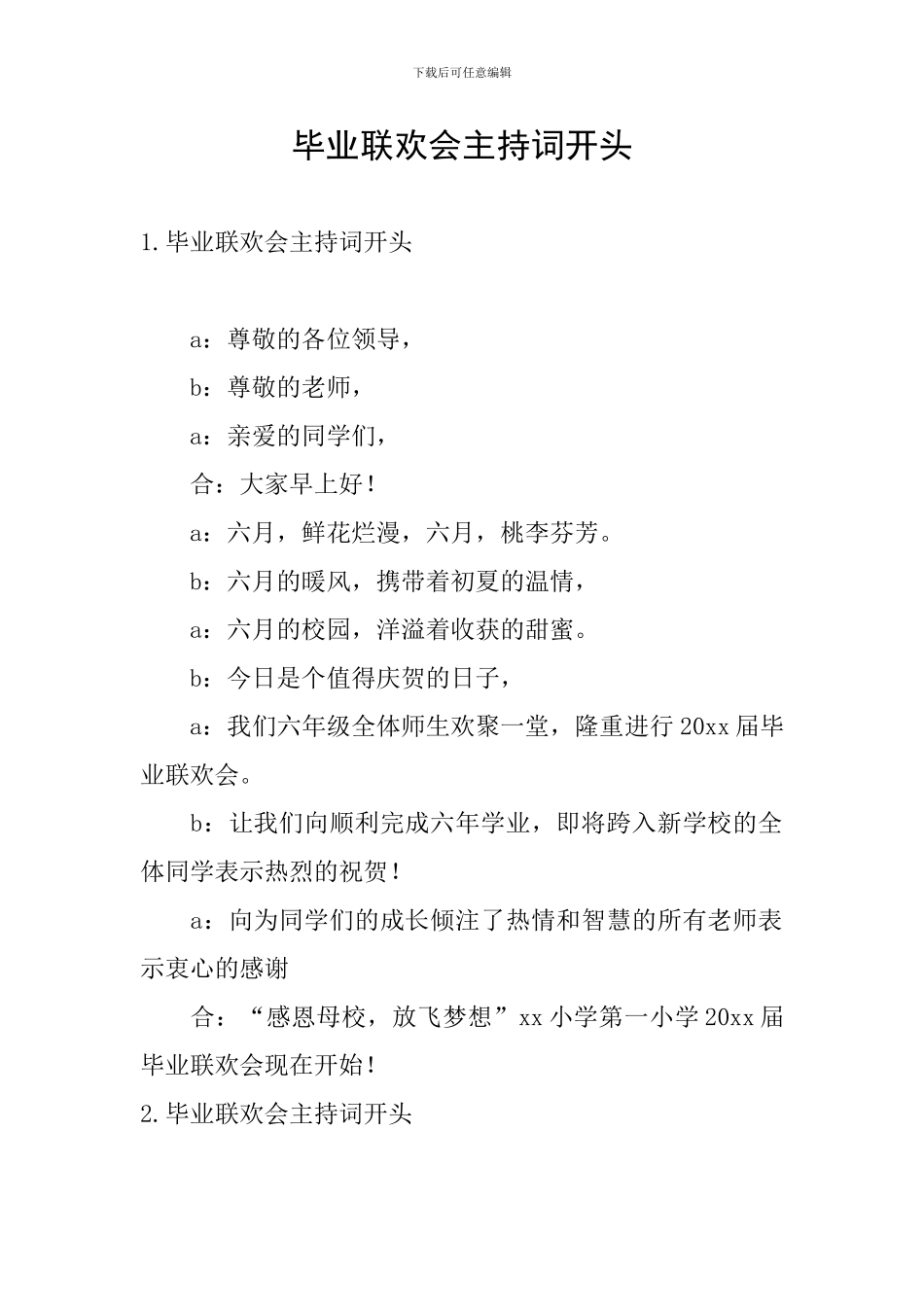 下载后可任意编辑

毕业联欢会主持词开头

1.毕业联欢会主持词开头

a：尊敬的各位领导，

b：尊敬的老师，

a：亲爱的同学们，

合：大家早上好！

a：六月，鲜花烂漫，六月，桃李芬芳。

b：六月的暖风，携带着初夏的温情，

a：六月的校园，洋溢着收获的甜蜜。

b：今日是个值得庆贺的日子，

a：我们六年级全体师生欢聚一堂，隆重进行20xx届毕业联欢会。

b：让我们向顺利完成六年学业，即将跨入新学校的全体同学表示热烈的祝贺！

a：向为同学们的成长倾注了热情和智慧的所有老师表示衷心的感谢

合：“感恩母校，放飞梦想”xx小学第一小学20xx届毕业联欢会现在开始！

2.毕业联欢会主持词开头